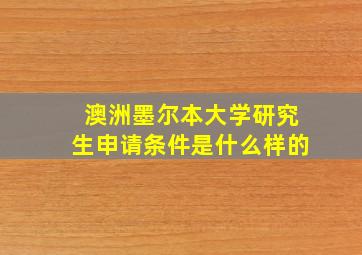 澳洲墨尔本大学研究生申请条件是什么样的